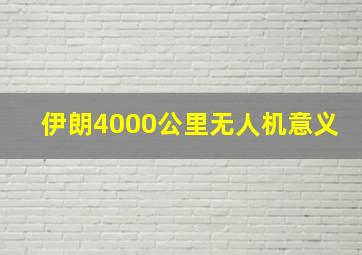 伊朗4000公里无人机意义